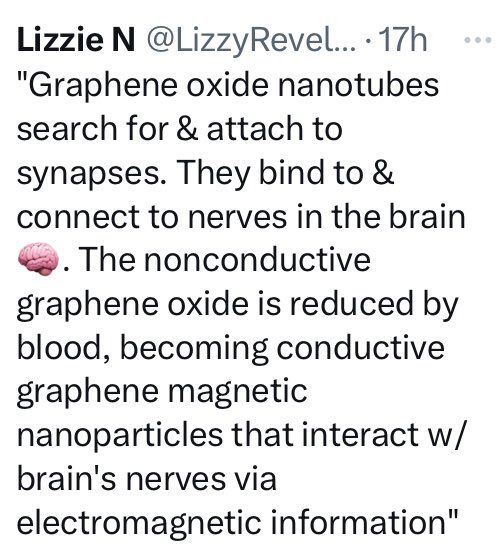 Lizzie N @LizzyRevel... · 17h ···
"Graphene oxide nanotubes search for & attach to synapses. They bind to & connect to nerves in the brain 🧠. The nonconductive graphene oxide is reduced by blood, becoming conductive graphene magnetic nanoparticles that interact w/ brain's nerves via electromagnetic information"